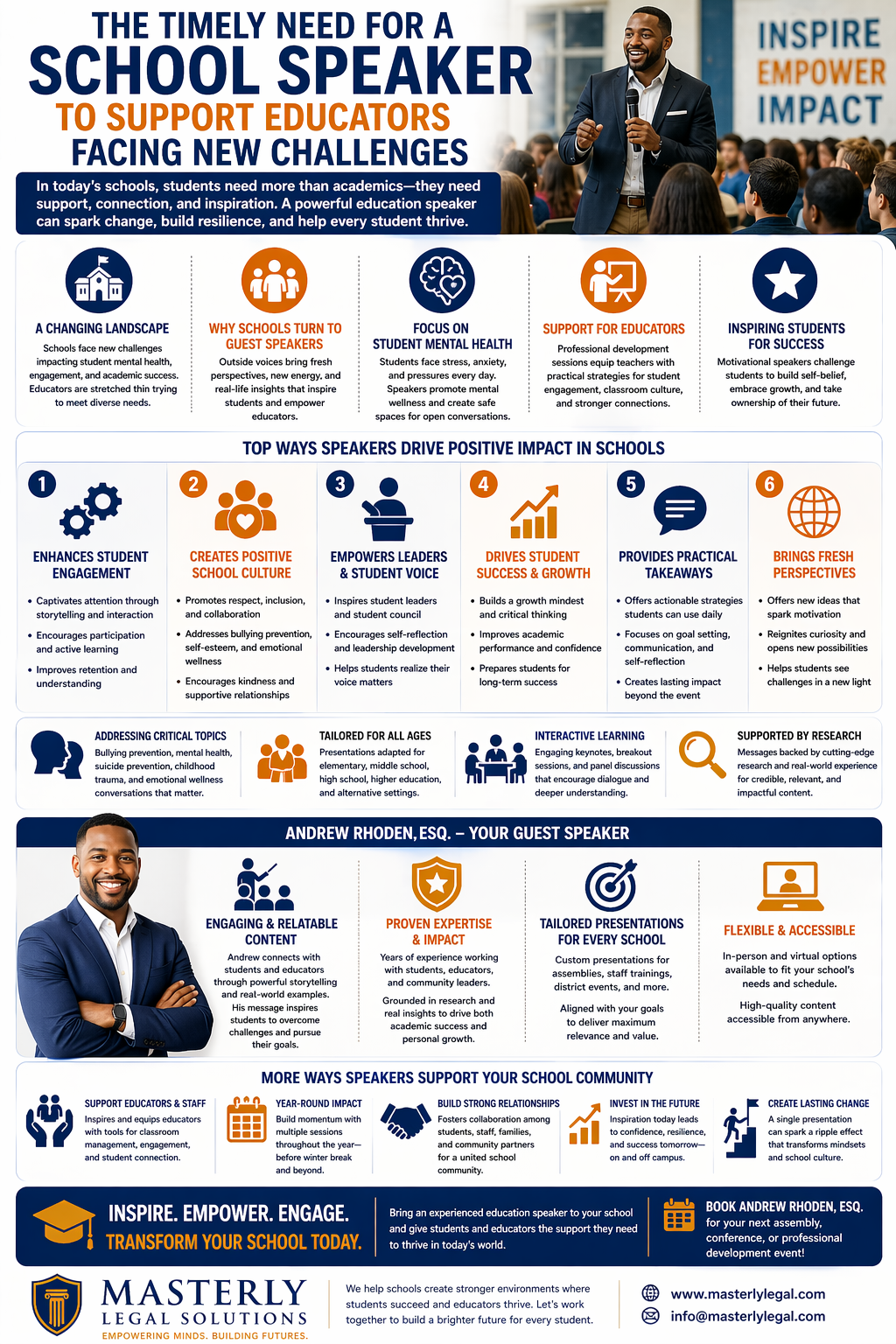 THE TIMELY NEED FOR A
SCHOOL SPEAKER
TO SUPPORT EDUCATORS
FACING NEW CHALLENGES

INSPIRE
EMPOWER
IMPACT

In today's schools, students need more than academics—they need support, connection, and inspiration. A powerful education speaker can spark change, build resilience, and help every student thrive.

A CHANGING LANDSCAPE
Schools face new challenges impacting student mental health, engagement, and academic success. Educators are stretched thin trying to meet diverse needs.

WHY SCHOOLS TURN TO GUEST SPEAKERS
Outside voices bring fresh perspectives, new energy, and real-life insights that inspire students and empower educators.

FOCUS ON STUDENT MENTAL HEALTH
Students face stress, anxiety, and pressures every day. Speakers promote mental wellness and create safe spaces for open conversations.

SUPPORT FOR EDUCATORS
Professional development sessions equip teachers with practical strategies for student engagement, classroom culture, and stronger connections.

INSPIRING STUDENTS FOR SUCCESS
Motivational speakers challenge students to build self-belief, embrace growth, and take ownership of their future.

TOP WAYS SPEAKERS DRIVE POSITIVE IMPACT IN SCHOOLS

1
ENHANCES STUDENT ENGAGEMENT
• Captivates attention through storytelling and interaction
• Encourages participation and active learning
• Improves retention and understanding

2
CREATES POSITIVE SCHOOL CULTURE
• Promotes respect, inclusion, and collaboration
• Addresses bullying prevention, self-esteem, and emotional wellness
• Encourages kindness and supportive relationships

3
EMPOWERS LEADERS & STUDENT VOICE
• Inspires student leaders and student council
• Encourages self-reflection and leadership development
• Helps students realize their voice matters

4
DRIVES STUDENT SUCCESS & GROWTH
• Builds a growth mindest and critical thinking
• Improves academic performance and confidence
• Prepares students for long-term success

5
PROVIDES PRACTICAL TAKEAWAYS
• Offers actionable strategies students can use daily
• Focuses on goal setting, communication, and self-reflection
• Creates lasting impact beyond the event

6
BRINGS FRESH PERSPECTIVES
• Offers new ideas that spark motivation
• Reignites curiosity and opens new possibilities
• Helps students see challenges in a new light

ADDRESSING CRITICAL TOPICS
Bullying prevention, mental health, suicide prevention, childhood trauma, and emotional wellness conversations that matter.

TAILORED FOR ALL AGES
Presentations adapted for elementary, middle school, high school, higher education, and alternative settings.

INTERACTIVE LEARNING
Engaging keynotes, breakout sessions, and panel discussions that encourage dialogue and deeper understanding.

SUPPORTED BY RESEARCH
Messages backed by cutting-edge research and real-world experience for credible, relevant, and impactful content.

ANDREW RHODEN, ESQ. – YOUR GUEST SPEAKER

ENGAGING & RELATABLE CONTENT
Andrew connects with students and educators through powerful storytelling and real-world examples. His message inspires students to overcome challenges and pursue their goals.

PROVEN EXPERTISE & IMPACT
Years of experience working with students, educators, and community leaders.
Grounded in research and real insights to drive both academic success and personal growth.

TAILORED PRESENTATIONS FOR EVERY SCHOOL
Custom presentations for assemblies, staff trainings, district events, and more.
Aligned with your goals to deliver maximum relevance and value.

FLEXIBLE & ACCESSIBLE
In-person and virtual options available to fit your school's needs and schedule.
High-quality content accessible from anywhere.

MORE WAYS SPEAKERS SUPPORT YOUR SCHOOL COMMUNITY

SUPPORT EDUCATORS & STAFF
Inspires and equips educators with tools for classroom management, engagement, and student connection.

YEAR-ROUND IMPACT
Build momentum with multiple sessions throughout the year—before winter break and beyond.

BUILD STRONG RELATIONSHIPS
Fosters collaboration among students, staff, families, and community partners for a united school community.

INVEST IN THE FUTURE
Inspiration today leads to confidence, resilience, and success tomorrow—on and off campus.

CREATE LASTING CHANGE
A single presentation can spark a ripple effect that transforms mindsets and school culture.

INSPIRE. EMPOWER. ENGAGE.
TRANSFORM YOUR SCHOOL TODAY.

Bring an experienced education speaker to your school and give students and educators the support they need to thrive in today's world.

BOOK ANDREW RHODEN, ESQ. for your next assembly, conference, or professional development event!

MASTERLY
LEGAL SOLUTIONS
EMPOWERING MINDS. BUILDING FUTURES.

We help schools create stronger environments where students succeed and educators thrive. Let's work together to build a brighter future for every student.

www.masterlylegal.com
info@masterlylegal.com